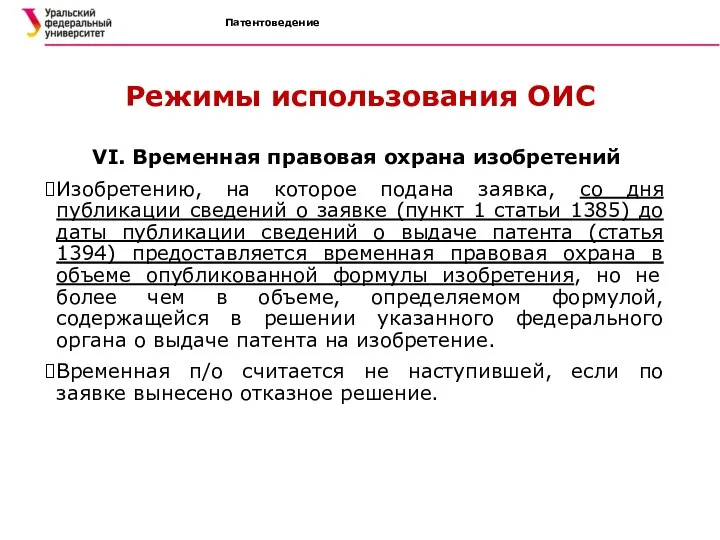 Уральский федеральный университет

Патентоведение

Режимы использования ОИС

VI. Временная правовая охрана изобретений

Изобретению, на которое подана заявка, со дня публикации сведений о заявке (пункт 1 статьи 1385) до даты публикации сведений о выдаче патента (статья 1394) предоставляется временная правовая охрана в объеме опубликованной формулы изобретения, но не более чем в объеме, определяемом формулой, содержащейся в решении указанного федерального органа о выдаче патента на изобретение.

Временная п/о считается не наступившей, если по заявке вынесено отказное решение.